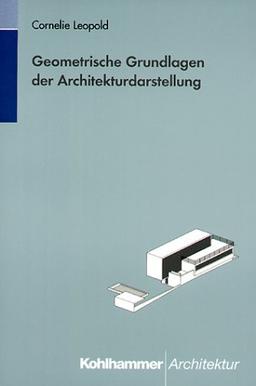 Cornelie Leopold

Geometrische Grundlagen der Architekturdarstellung

Kohlhammer Architektur